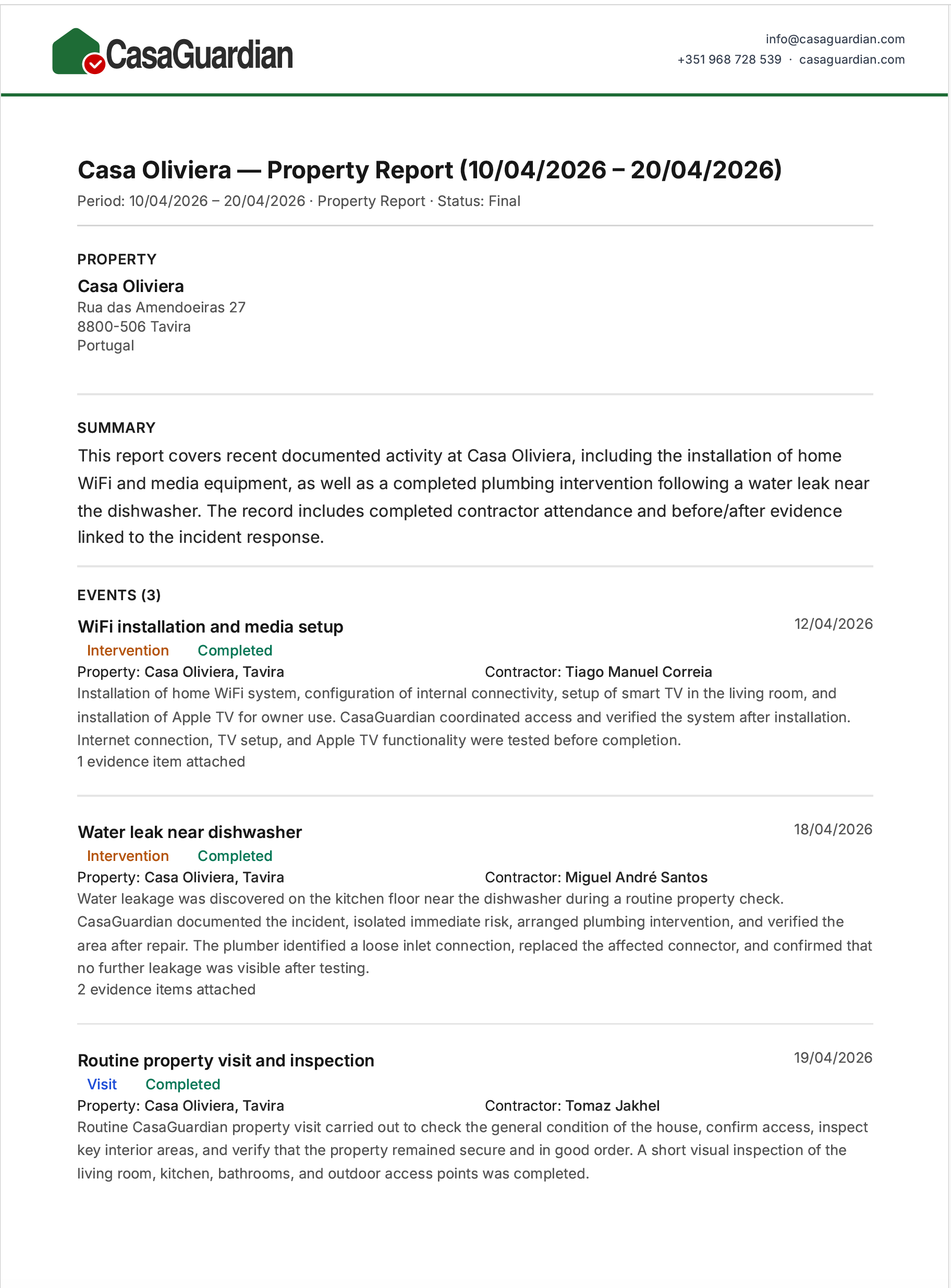 CasaGuardian

info@casaguardian.com
+351 968 728 539 · casaguardian.com

Casa Oliviera — Property Report (10/04/2026 – 20/04/2026)
Period: 10/04/2026 – 20/04/2026 · Property Report · Status: Final

PROPERTY
Casa Oliviera
Rua das Amendoeiras 27
8800-506 Tavira
Portugal

SUMMARY
This report covers recent documented activity at Casa Oliviera, including the installation of home WiFi and media equipment, as well as a completed plumbing intervention following a water leak near the dishwasher. The record includes completed contractor attendance and before/after evidence linked to the incident response.

EVENTS (3)

WiFi installation and media setup
12/04/2026
Intervention Completed
Property: Casa Oliviera, Tavira
Contractor: Tiago Manuel Correia
Installation of home WiFi system, configuration of internal connectivity, setup of smart TV in the living room, and installation of Apple TV for owner use. CasaGuardian coordinated access and verified the system after installation. Internet connection, TV setup, and Apple TV functionality were tested before completion.
1 evidence item attached

Water leak near dishwasher
18/04/2026
Intervention Completed
Property: Casa Oliviera, Tavira
Contractor: Miguel André Santos
Water leakage was discovered on the kitchen floor near the dishwasher during a routine property check. CasaGuardian documented the incident, isolated immediate risk, arranged plumbing intervention, and verified the area after repair. The plumber identified a loose inlet connection, replaced the affected connector, and confirmed that no further leakage was visible after testing.
2 evidence items attached

Routine property visit and inspection
19/04/2026
Visit Completed
Property: Casa Oliviera, Tavira
Contractor: Tomaz Jakhel
Routine CasaGuardian property visit carried out to check the general condition of the house, confirm access, inspect key interior areas, and verify that the property remained secure and in good order. A short visual inspection of the living room, kitchen, bathrooms, and outdoor access points was completed.